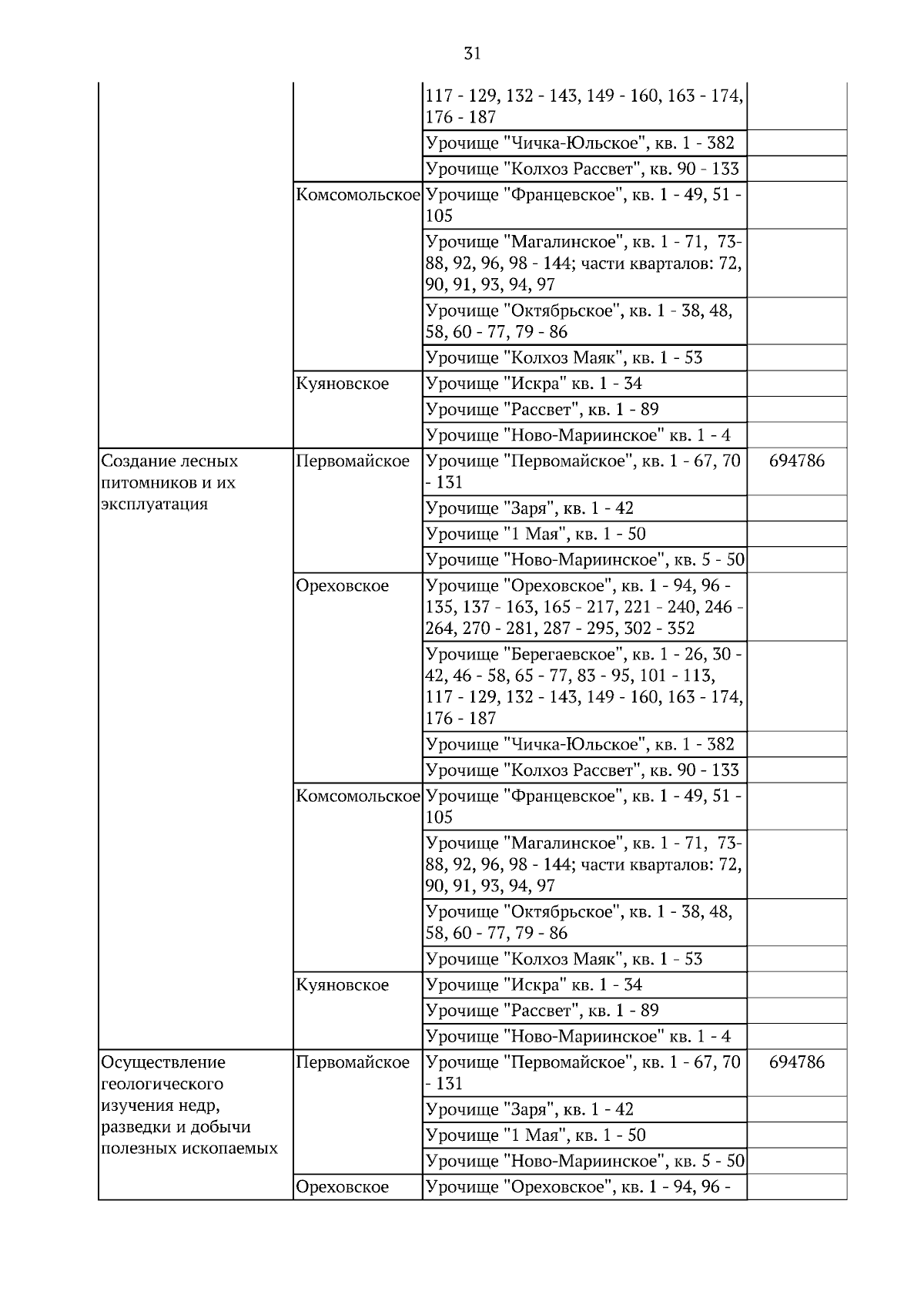 31

|  |  |  |  |
|---|---|---|---|
|  |  | 117 - 129, 132 - 143, 149 - 160, 163 - 174, 176 - 187 |  |
|  |  | Урочище "Чичка-Юльское", кв. 1 - 382 |  |
|  |  | Урочище "Колхоз Рассвет", кв. 90 - 133 |  |
|  | Комсомольское | Урочище "Францевское", кв. 1 - 49, 51 - 105 |  |
|  |  | Урочище "Магалинское", кв. 1 - 71, 73-88, 92, 96, 98 - 144; части кварталов: 72, 90, 91, 93, 94, 97 |  |
|  |  | Урочище "Октябрьское", кв. 1 - 38, 48, 58, 60 - 77, 79 - 86 |  |
|  |  | Урочище "Колхоз Маяк", кв. 1 - 53 |  |
|  | Куяновское | Урочище "Искра" кв. 1 - 34 |  |
|  |  | Урочище "Рассвет", кв. 1 - 89 |  |
|  |  | Урочище "Ново-Мариинское" кв. 1 - 4 |  |
| Создание лесных питомников и их эксплуатация | Первомайское | Урочище "Первомайское", кв. 1 - 67, 70 - 131 | 694786 |
|  |  | Урочище "Заря", кв. 1 - 42 |  |
|  |  | Урочище "1 Мая", кв. 1 - 50 |  |
|  |  | Урочище "Ново-Мариинское", кв. 5 - 50 |  |
|  | Ореховское | Урочище "Ореховское", кв. 1 - 94, 96 - 135, 137 - 163, 165 - 217, 221 - 240, 246 - 264, 270 - 281, 287 - 295, 302 - 352 |  |
|  |  | Урочище "Берегаевское", кв. 1 - 26, 30 - 42, 46 - 58, 65 - 77, 83 - 95, 101 - 113, 117 - 129, 132 - 143, 149 - 160, 163 - 174, 176 - 187 |  |
|  |  | Урочище "Чичка-Юльское", кв. 1 - 382 |  |
|  |  | Урочище "Колхоз Рассвет", кв. 90 - 133 |  |
|  | Комсомольское | Урочище "Францевское", кв. 1 - 49, 51 - 105 |  |
|  |  | Урочище "Магалинское", кв. 1 - 71, 73-88, 92, 96, 98 - 144; части кварталов: 72, 90, 91, 93, 94, 97 |  |
|  |  | Урочище "Октябрьское", кв. 1 - 38, 48, 58, 60 - 77, 79 - 86 |  |
|  |  | Урочище "Колхоз Маяк", кв. 1 - 53 |  |
|  | Куяновское | Урочище "Искра" кв. 1 - 34 |  |
|  |  | Урочище "Рассвет", кв. 1 - 89 |  |
|  |  | Урочище "Ново-Мариинское" кв. 1 - 4 |  |
| Осуществление геологического изучения недр, разведки и добычи полезных ископаемых | Первомайское | Урочище "Первомайское", кв. 1 - 67, 70 - 131 | 694786 |
|  |  | Урочище "Заря", кв. 1 - 42 |  |
|  |  | Урочище "1 Мая", кв. 1 - 50 |  |
|  |  | Урочище "Ново-Мариинское", кв. 5 - 50 |  |
|  | Ореховское | Урочище "Ореховское", кв. 1 - 94, 96 - |  |